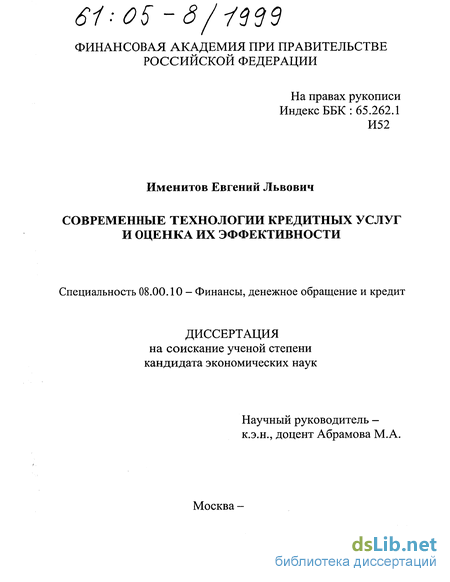 61:05-8/1999

ФИНАНСОВАЯ АКАДЕМИЯ ПРИ ПРАВИТЕЛЬСТВЕ РОССИЙСКОЙ ФЕДЕРАЦИИ

На правах рукописи
Индекс ББК : 65.262.1
И52

Именитов Евгений Львович

СОВРЕМЕННЫЕ ТЕХНОЛОГИИ КРЕДИТНЫХ УСЛУГ И ОЦЕНКА ИХ ЭФФЕКТИВНОСТИ

Специальность 08.00.10 – Финансы, денежное обращение и кредит

ДИССЕРТАЦИЯ
на соискание ученой степени
кандидата экономических наук

Научный руководитель –
к.э.н., доцент Абрамова М.А.

Москва –

dsLib.net
библиотека диссертаций